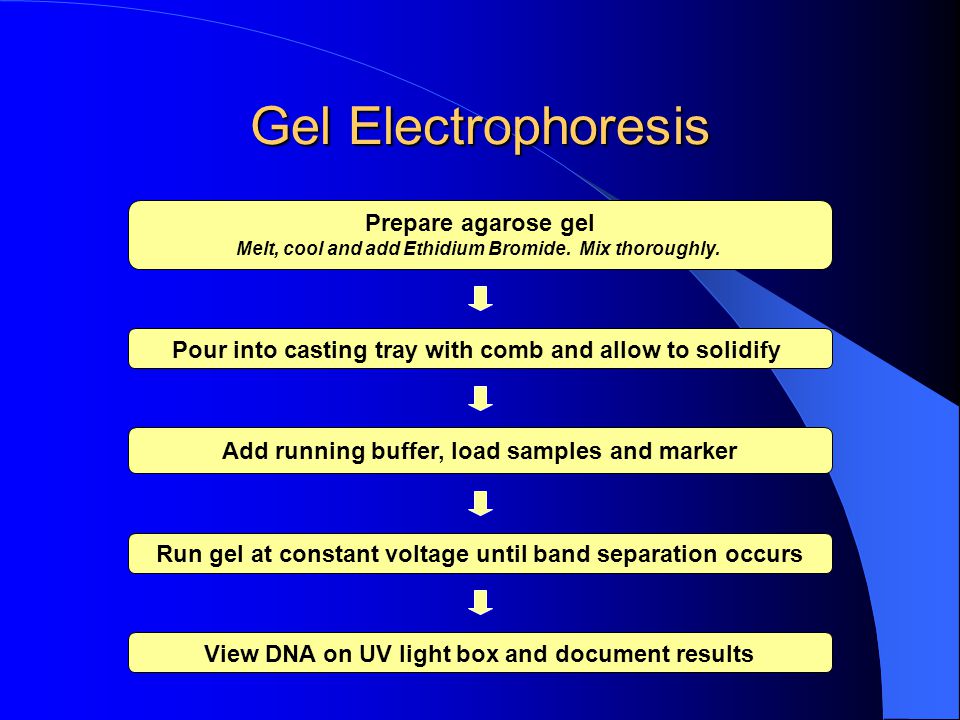 Gel Electrophoresis

Prepare agarose gel
Melt, cool and add Ethidium Bromide. Mix thoroughly.

Pour into casting tray with comb and allow to solidify

Add running buffer, load samples and marker

Run gel at constant voltage until band separation occurs

View DNA on UV light box and document results